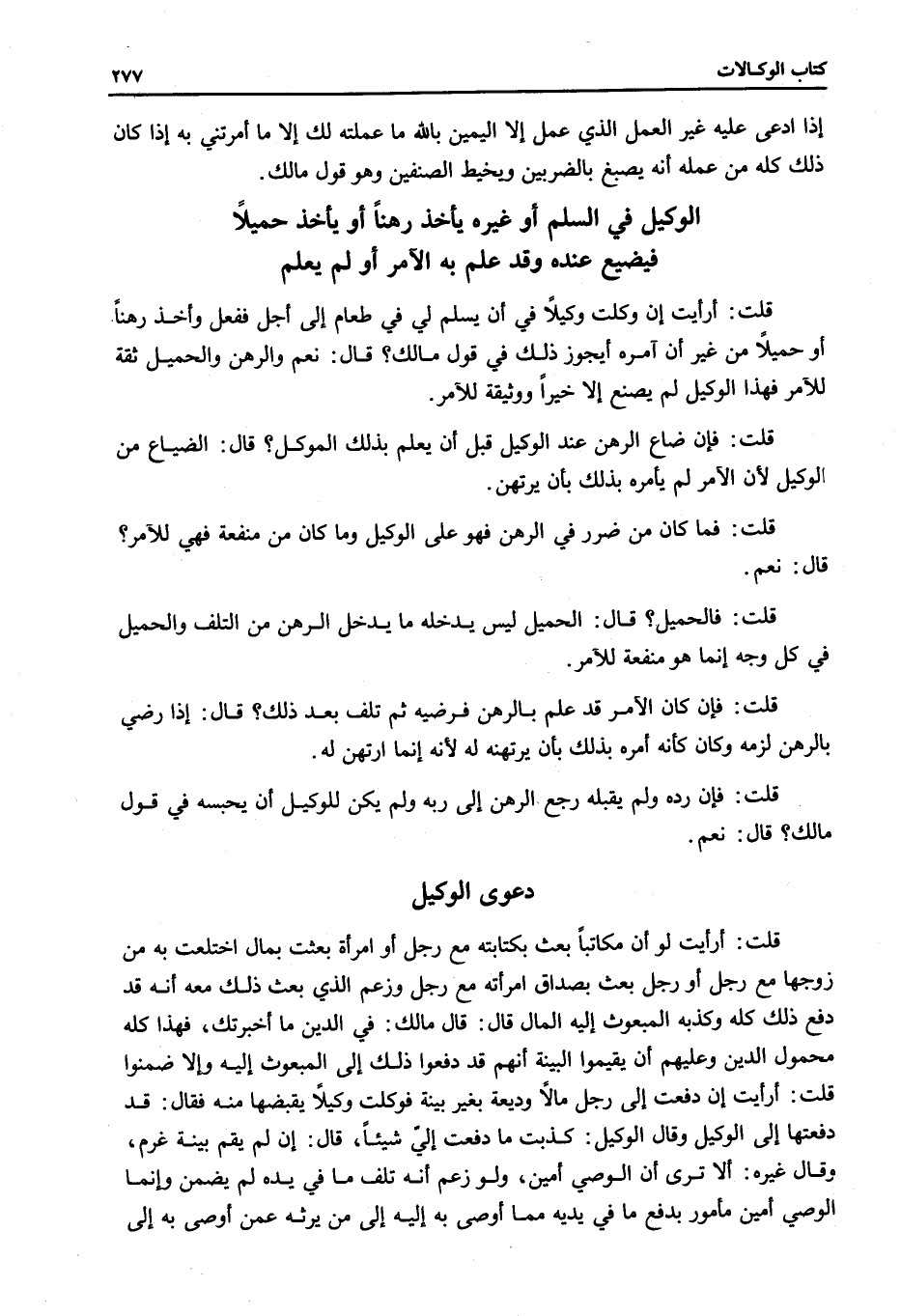 كتاب الوكالات ٢٧٧

إذا ادعى عليه غير العمل الذي عمل إلا اليمين بالله ما عملته لك إلا ما أمرتني به إذا كان ذلك كله من عمله أنه يصبغ بالضربين ويخيط الصنفين وهو قول مالك.

الوكيل في السلم أو غيره يأخذ رهناً أو يأخذ حميلاً
فيضيع عنده وقد علم به الآمر أو لم يعلم

قلت: أرأيت إن وكلت وكيلاً في أن يسلم لي في طعام إلى أجل ففعل وأخذ رهناً أو حميلاً من غير أن آمره أيجوز ذلك في قول مالك؟ قال: نعم والرهن والحميل ثقة للآمر فهذا الوكيل لم يصنع إلا خيراً ووثيقة للآمر.

قلت: فإن ضاع الرهن عند الوكيل قبل أن يعلم بذلك الموكل؟ قال: الضياع من الوكيل لأن الآمر لم يأمره بذلك بأن يرتهن.

قلت: فما كان من ضرر في الرهن فهو على الوكيل وما كان من منفعة فهي للآمر؟ قال: نعم.

قلت: فالحميل؟ قال: الحميل ليس يدخله ما يدخل الرهن من التلف والحميل في كل وجه إنما هو منفعة للآمر.

قلت: فإن كان الآمر قد علم بالرهن فرضيه ثم تلف بعد ذلك؟ قال: إذا رضي بالرهن لزمه وكان كأنه أمره بذلك بأن يرتهنه له لأنه إنما ارتهن له.

قلت: فإن رده ولم يقبله رجع الرهن إلى ربه ولم يكن للوكيل أن يحبسه في قول مالك؟ قال: نعم.

دعوى الوكيل

قلت: أرأيت لو أن مكاتباً بعث بكتابته مع رجل أو امرأة بعثت بمال اختلعت به من زوجها مع رجل أو رجل بعث بصداق امرأته مع رجل وزعم الذي بعث ذلك معه أنه قد دفع ذلك كله وكذبه المبعوث إليه المال قال: قال مالك: في الدين ما أخبرتك، فهذا كله محمول الدين وعليهم أن يقيموا البينة أنهم قد دفعوا ذلك إلى المبعوث إليه وإلا ضمنوا قلت: أرأيت إن دفعت إلى رجل مالاً وديعة بغير بينة فوكلت وكيلاً يقبضها منه فقال: قد دفعتها إلى الوكيل وقال الوكيل: كذبت ما دفعت إليّ شيئاً، قال: إن لم يقم بينة غرم، وقال غيره: ألا ترى أن الوصي أمين، ولو زعم أنه تلف ما في يده لم يضمن وإنما الوصي أمين مأمور بدفع ما في يديه مما أوصى به إليه إلى من يرثه عمن أوصى به إلى